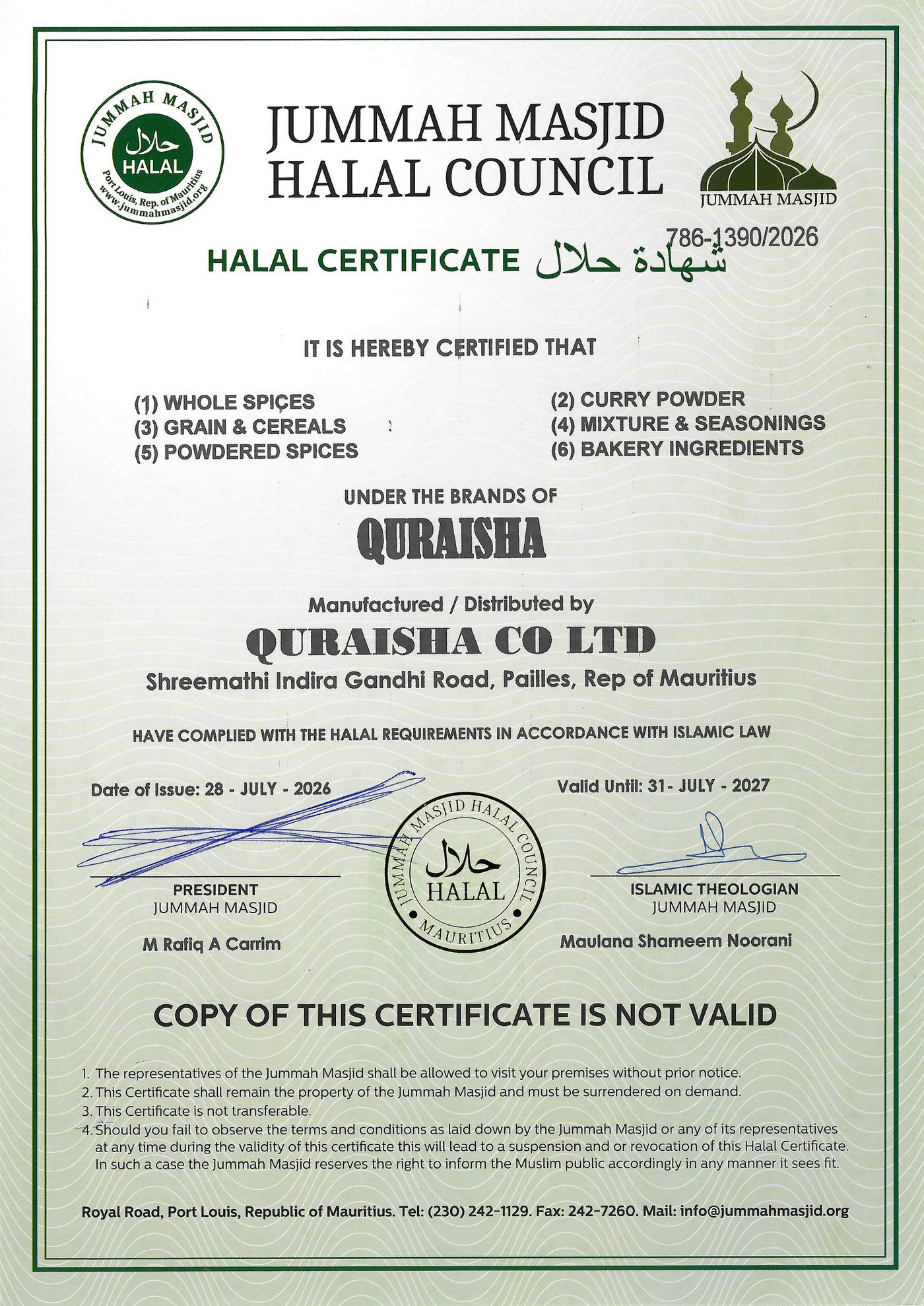 JUMMAH MASJID
حلال
HALAL
Port Louis, Rep. of Mauritius
www.jummahmasjid.org

JUMMAH MASJID HALAL COUNCIL

JUMMAH MASJID

786-1390/2026

HALAL CERTIFICATE شهادة حلال

IT IS HEREBY CERTIFIED THAT

(1) WHOLE SPICES
(3) GRAIN & CEREALS
(5) POWDERED SPICES

(2) CURRY POWDER
(4) MIXTURE & SEASONINGS
(6) BAKERY INGREDIENTS

UNDER THE BRANDS OF

QURAISHA

Manufactured / Distributed by

QURAISHA CO LTD

Shreemathi Indira Gandhi Road, Pailles, Rep of Mauritius

HAVE COMPLIED WITH THE HALAL REQUIREMENTS IN ACCORDANCE WITH ISLAMIC LAW

Date of Issue: 28 - JULY - 2026

Valid Until: 31- JULY - 2027

PRESIDENT
JUMMAH MASJID

M Rafiq A Carrim

JUMMAH MASJID HALAL COUNCIL
حلال
HALAL
MAURITIUS

ISLAMIC THEOLOGIAN
JUMMAH MASJID

Maulana Shameem Noorani

COPY OF THIS CERTIFICATE IS NOT VALID

1. The representatives of the Jummah Masjid shall be allowed to visit your premises without prior notice.
2. This Certificate shall remain the property of the Jummah Masjid and must be surrendered on demand.
3. This Certificate is not transferable.
4. Should you fail to observe the terms and conditions as laid down by the Jummah Masjid or any of its representatives at any time during the validity of this certificate this will lead to a suspension and or revocation of this Halal Certificate. In such a case the Jummah Masjid reserves the right to inform the Muslim public accordingly in any manner it sees fit.

Royal Road, Port Louis, Republic of Mauritius. Tel: (230) 242-1129. Fax: 242-7260. Mail: info@jummahmasjid.org